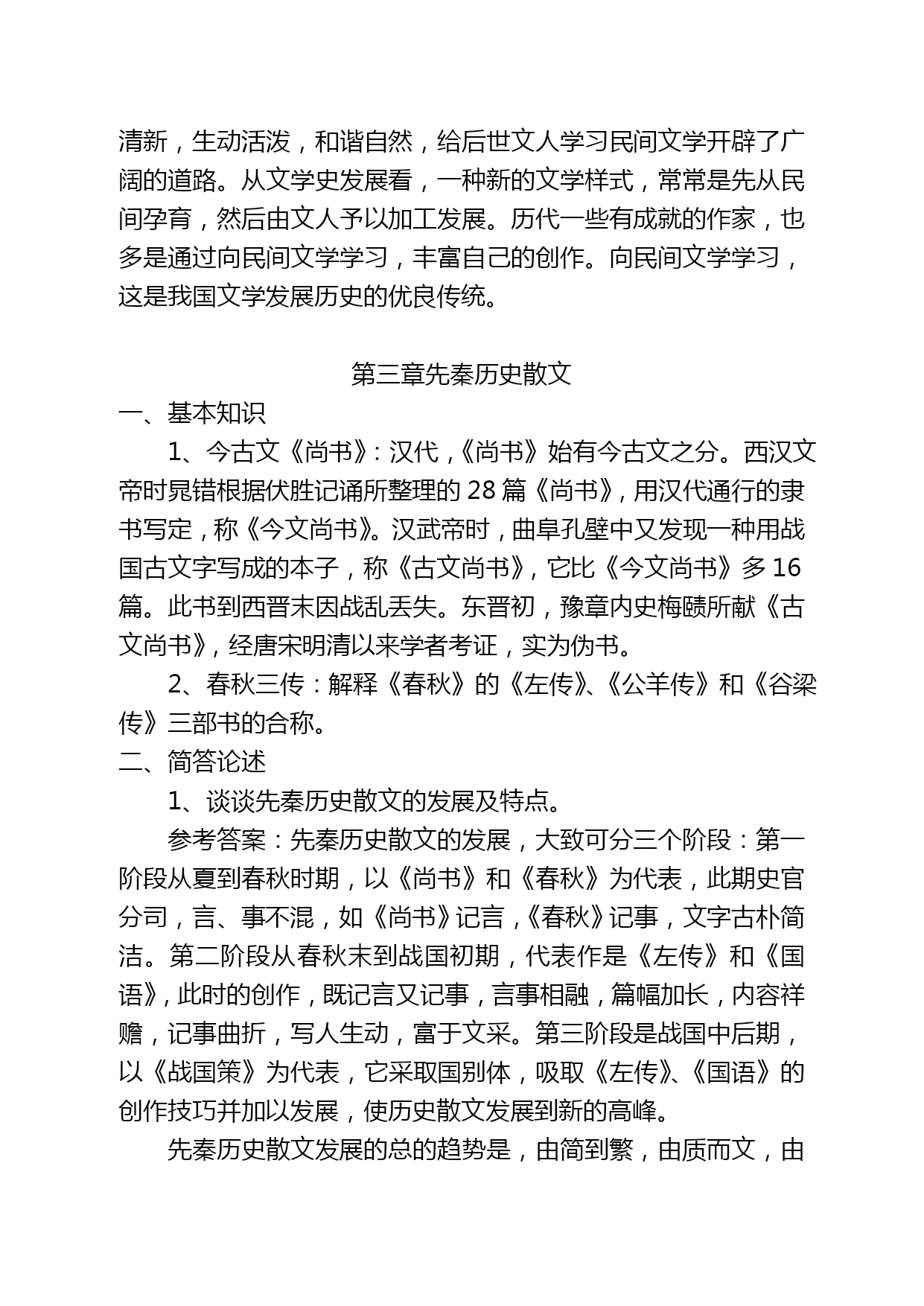 清新，生动活泼，和谐自然，给后世文人学习民间文学开辟了广阔的道路。从文学史发展看，一种新的文学样式，常常是先从民间孕育，然后由文人予以加工发展。历代一些有成就的作家，也多是通过向民间文学学习，丰富自己的创作。向民间文学学习，这是我国文学发展历史的优良传统。

第三章先秦历史散文

一、基本知识

1、今古文《尚书》：汉代，《尚书》始有今古文之分。西汉文帝时晁错根据伏胜记诵所整理的 28 篇《尚书》，用汉代通行的隶书写定，称《今文尚书》。汉武帝时，曲阜孔壁中又发现一种用战国古文字写成的本子，称《古文尚书》，它比《今文尚书》多 16 篇。此书到西晋末因战乱丢失。东晋初，豫章内史梅赜所献《古文尚书》，经唐宋明清以来学者考证，实为伪书。

2、春秋三传：解释《春秋》的《左传》、《公羊传》和《谷梁传》三部书的合称。

二、简答论述

1、谈谈先秦历史散文的发展及特点。

参考答案：先秦历史散文的发展，大致可分三个阶段：第一阶段从夏到春秋时期，以《尚书》和《春秋》为代表，此期史官分司，言、事不混，如《尚书》记言，《春秋》记事，文字古朴简洁。第二阶段从春秋末到战国初期，代表作是《左传》和《国语》，此时的创作，既记言又记事，言事相融，篇幅加长，内容祥赡，记事曲折，写人生动，富于文采。第三阶段是战国中后期，以《战国策》为代表，它采取国别体，吸取《左传》、《国语》的创作技巧并加以发展，使历史散文发展到新的高峰。

先秦历史散文发展的总的趋势是，由简到繁，由质而文，由